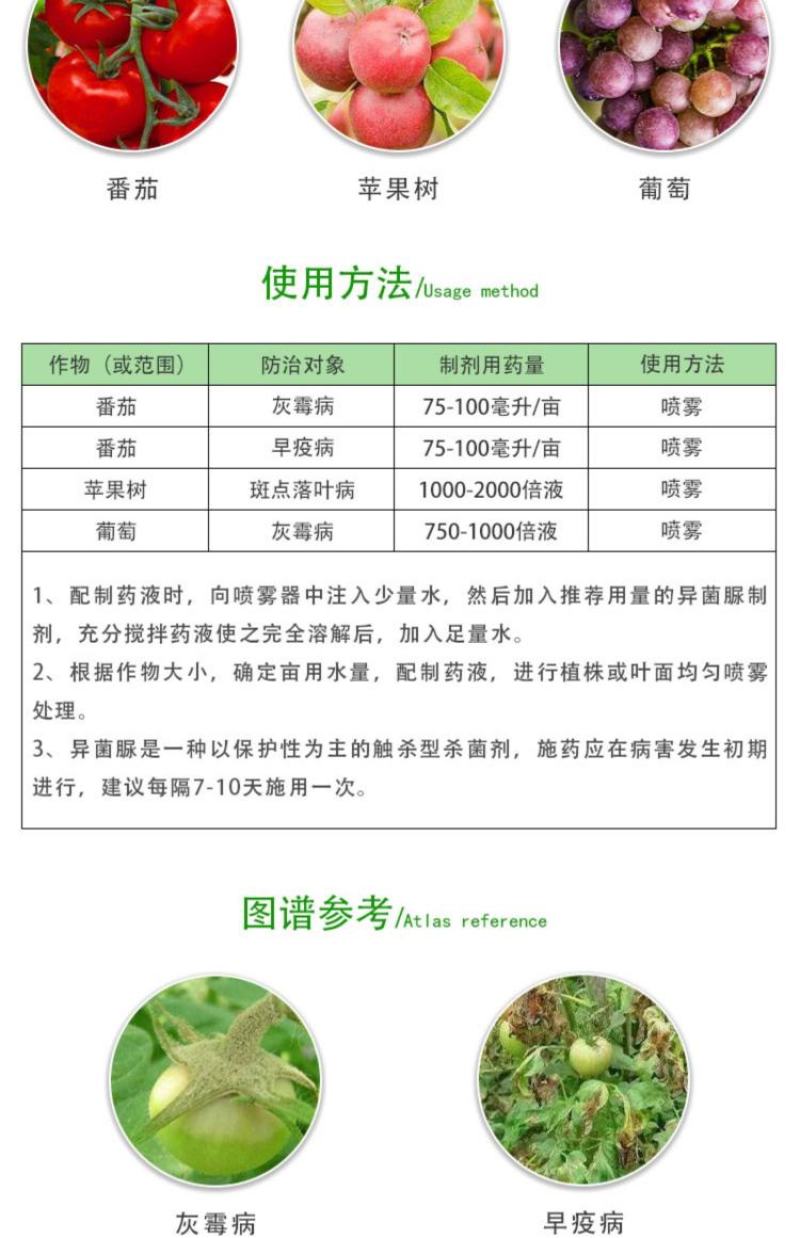 番茄 苹果树 葡萄

使用方法/Usage method

| 作物（或范围） | 防治对象 | 制剂用药量 | 使用方法 |
|---|---|---|---|
| 番茄 | 灰霉病 | 75-100毫升/亩 | 喷雾 |
| 番茄 | 早疫病 | 75-100毫升/亩 | 喷雾 |
| 苹果树 | 斑点落叶病 | 1000-2000倍液 | 喷雾 |
| 葡萄 | 灰霉病 | 750-1000倍液 | 喷雾 |

1、配制药液时，向喷雾器中注入少量水，然后加入推荐用量的异菌脲制剂，充分搅拌药液使之完全溶解后，加入足量水。
2、根据作物大小，确定亩用水量，配制药液，进行植株或叶面均匀喷雾处理。
3、异菌脲是一种以保护性为主的触杀型杀菌剂，施药应在病害发生初期进行，建议每隔7-10天施用一次。

图谱参考/Atlas reference

灰霉病 早疫病